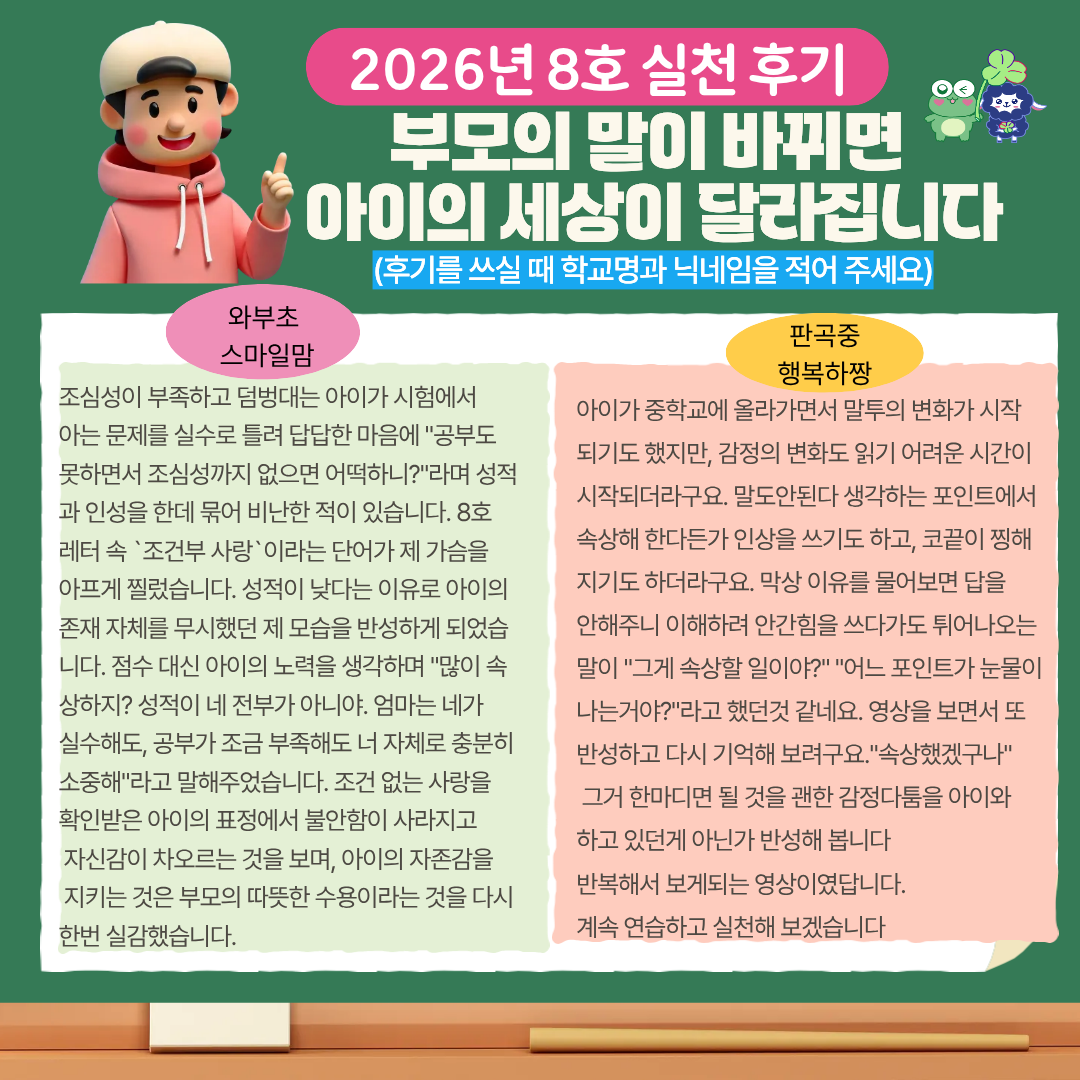 2026년 8호 실천 후기

부모의 말이 바뀌면 아이의 세상이 달라집니다

(후기를 쓰실 때 학교명과 닉네임을 적어 주세요)

와부초
스마일맘

조심성이 부족하고 덤벙대는 아이가 시험에서 아는 문제를 실수로 틀려 답답한 마음에 "공부도 못하면서 조심성까지 없으면 어떡하니?"라며 성적과 인성을 한데 묶어 비난한 적이 있습니다. 8호 레터 속 `조건부 사랑`이라는 단어가 제 가슴을 아프게 찔렀습니다. 성적이 낮다는 이유로 아이의 존재 자체를 무시했던 제 모습을 반성하게 되었습니다. 점수 대신 아이의 노력을 생각하며 "많이 속상하지? 성적이 네 전부가 아니야. 엄마는 네가 실수해도, 공부가 조금 부족해도 너 자체로 충분히 소중해"라고 말해주었습니다. 조건 없는 사랑을 확인받은 아이의 표정에서 불안함이 사라지고 자신감이 차오르는 것을 보며, 아이의 자존감을 지키는 것은 부모의 따뜻한 수용이라는 것을 다시 한번 실감했습니다.

판곡중
행복하짱

아이가 중학교에 올라가면서 말투의 변화가 시작되기도 했지만, 감정의 변화도 읽기 어려운 시간이 시작되더라구요. 말도안된다 생각하는 포인트에서 속상해 한다든가 인상을 쓰기도 하고, 코끝이 찡해지기도 하더라구요. 막상 이유를 물어보면 답을 안해주니 이해하려 안간힘을 쓰다가도 튀어나오는 말이 "그게 속상할 일이야?" "어느 포인트가 눈물이 나는거야?"라고 했던것 같네요. 영상을 보면서 또 반성하고 다시 기억해 보려구요."속상했겠구나"
그거 한마디면 될 것을 괜한 감정다툼을 아이와 하고 있던게 아닌가 반성해 봅니다
반복해서 보게되는 영상이였답니다.
계속 연습하고 실천해 보겠습니다